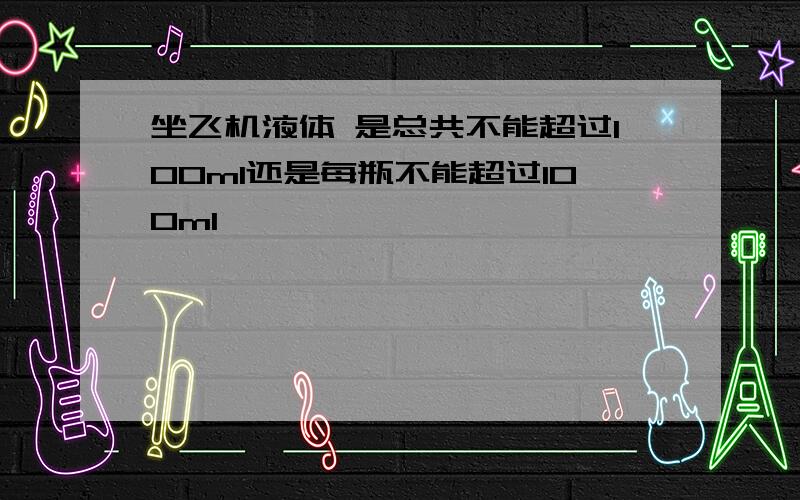 坐飞机液体 是总共不能超过100ml还是每瓶不能超过100ml